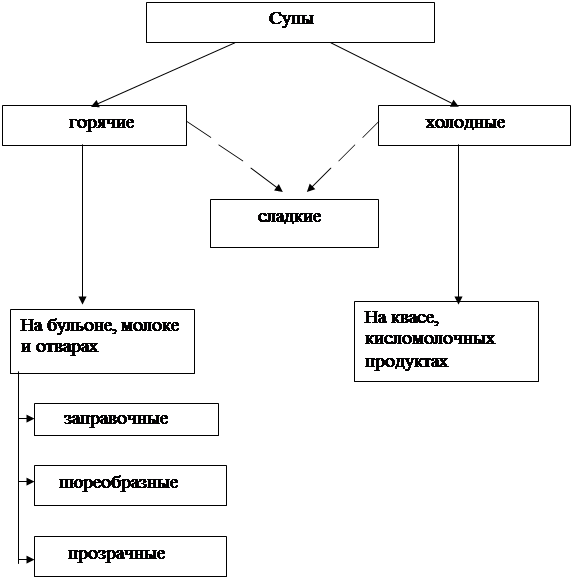 Супы

горячие

холодные

сладкие

На бульоне, молоке и отварах

На квасе, кисломолочных продуктах

заправочные

пюреобразные

прозрачные